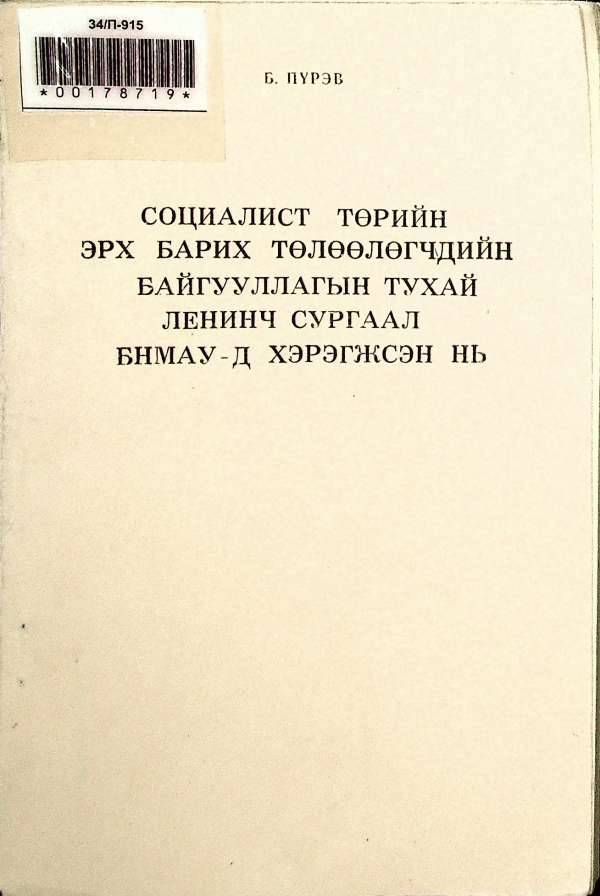 34/П-915

*00178719*

Б. ПҮРЭВ

СОЦИАЛИСТ ТӨРИЙН ЭРХ БАРИХ ТӨЛӨӨЛӨГЧДИЙН БАЙГУУЛЛАГЫН ТУХАЙ ЛЕНИНЧ СУРГААЛ БНМАУ-Д ХЭРЭГЖСЭН НЬ